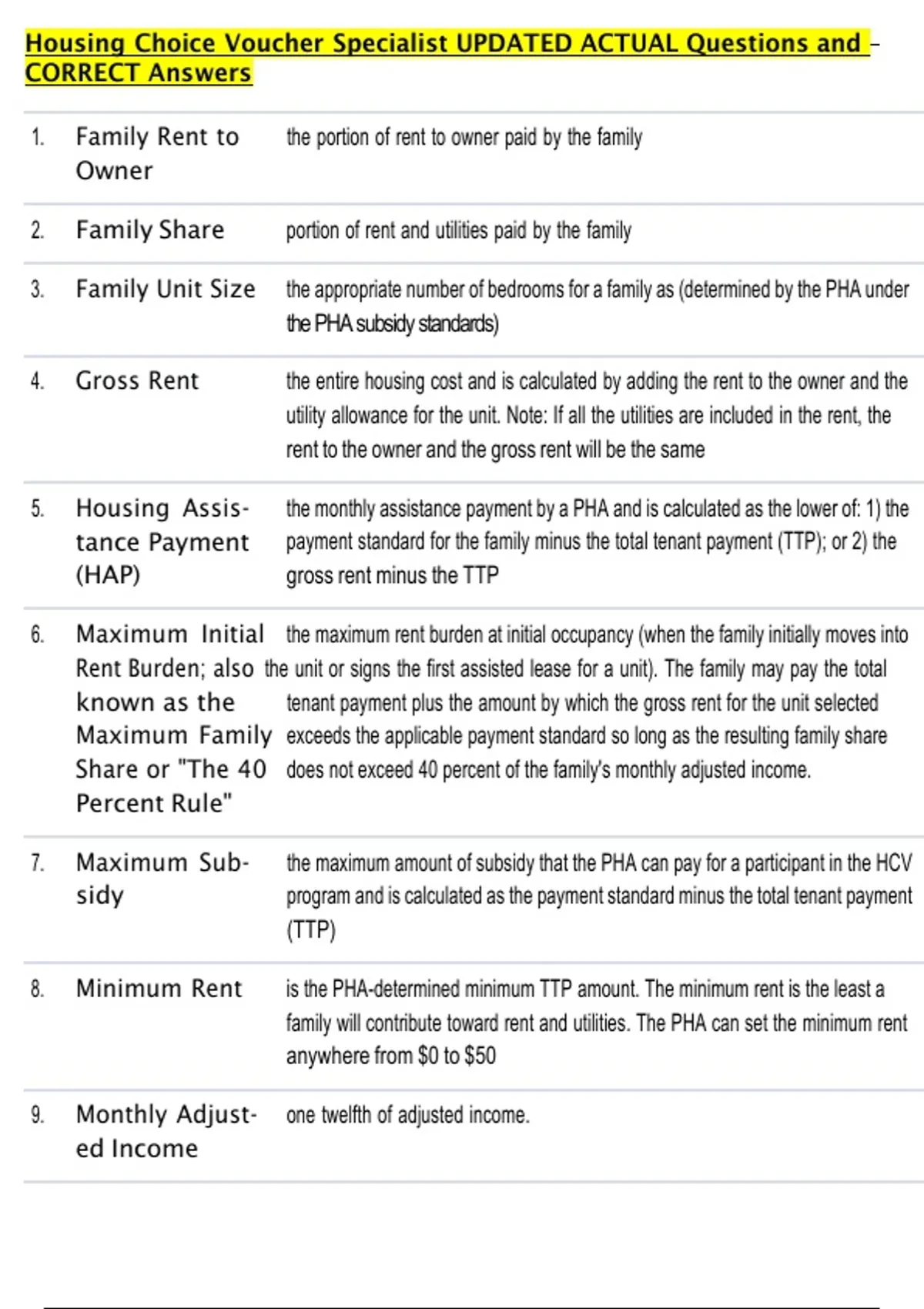 Housing Choice Voucher Specialist UPDATED ACTUAL Questions and – CORRECT Answers

| | | |
|---|---|---|
| 1. | Family Rent to Owner | the portion of rent to owner paid by the family |
| 2. | Family Share | portion of rent and utilities paid by the family |
| 3. | Family Unit Size | the appropriate number of bedrooms for a family as (determined by the PHA under the PHA subsidy standards) |
| 4. | Gross Rent | the entire housing cost and is calculated by adding the rent to the owner and the utility allowance for the unit. Note: If all the utilities are included in the rent, the rent to the owner and the gross rent will be the same |
| 5. | Housing Assistance Payment (HAP) | the monthly assistance payment by a PHA and is calculated as the lower of: 1) the payment standard for the family minus the total tenant payment (TTP); or 2) the gross rent minus the TTP |
| 6. | Maximum Initial Rent Burden; also known as the Maximum Family Share or "The 40 Percent Rule" | the maximum rent burden at initial occupancy (when the family initially moves into the unit or signs the first assisted lease for a unit). The family may pay the total tenant payment plus the amount by which the gross rent for the unit selected exceeds the applicable payment standard so long as the resulting family share does not exceed 40 percent of the family's monthly adjusted income. |
| 7. | Maximum Subsidy | the maximum amount of subsidy that the PHA can pay for a participant in the HCV program and is calculated as the payment standard minus the total tenant payment (TTP) |
| 8. | Minimum Rent | is the PHA-determined minimum TTP amount. The minimum rent is the least a family will contribute toward rent and utilities. The PHA can set the minimum rent anywhere from $0 to $50 |
| 9. | Monthly Adjusted Income | one twelfth of adjusted income. |